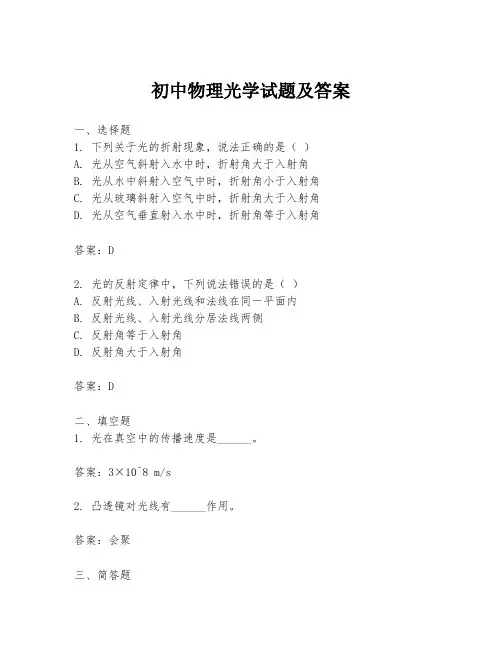 初中物理光学试题及答案

一、选择题
1. 下列关于光的折射现象，说法正确的是（ ）
A. 光从空气斜射入水中时，折射角大于入射角
B. 光从水中斜射入空气中时，折射角小于入射角
C. 光从玻璃斜射入空气中时，折射角大于入射角
D. 光从空气垂直射入水中时，折射角等于入射角

答案：D

2. 光的反射定律中，下列说法错误的是（ ）
A. 反射光线、入射光线和法线在同一平面内
B. 反射光线、入射光线分居法线两侧
C. 反射角等于入射角
D. 反射角大于入射角

答案：D

二、填空题
1. 光在真空中的传播速度是______。

答案：3×10^8 m/s

2. 凸透镜对光线有______作用。

答案：会聚

三、简答题